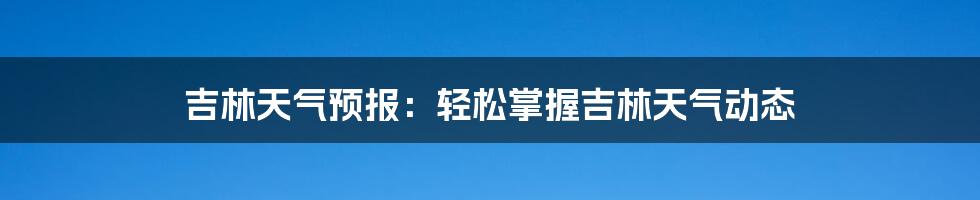 吉林天气预报：轻松掌握吉林天气动态